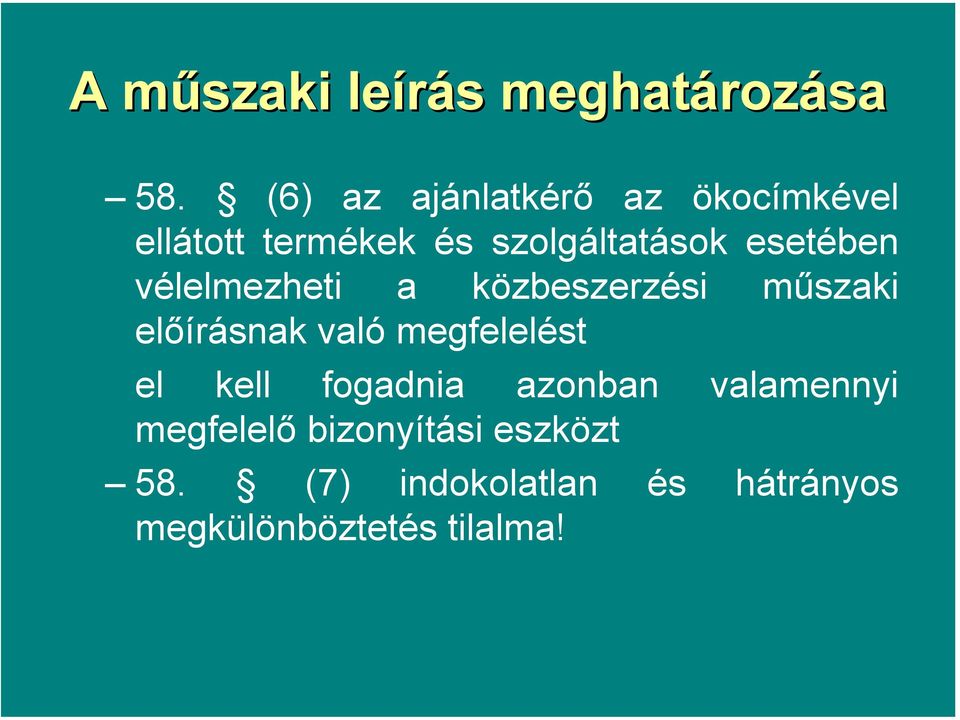 A műszaki leírás meghatározása

– 58. § (6) az ajánlatkérő az ökocímkével ellátott termékek és szolgáltatások esetében vélelmezheti a közbeszerzési műszaki előírásnak való megfelelést

el kell fogadnia azonban valamennyi megfelelő bizonyítási eszközt

– 58. § (7) indokolatlan és hátrányos megkülönböztetés tilalma!